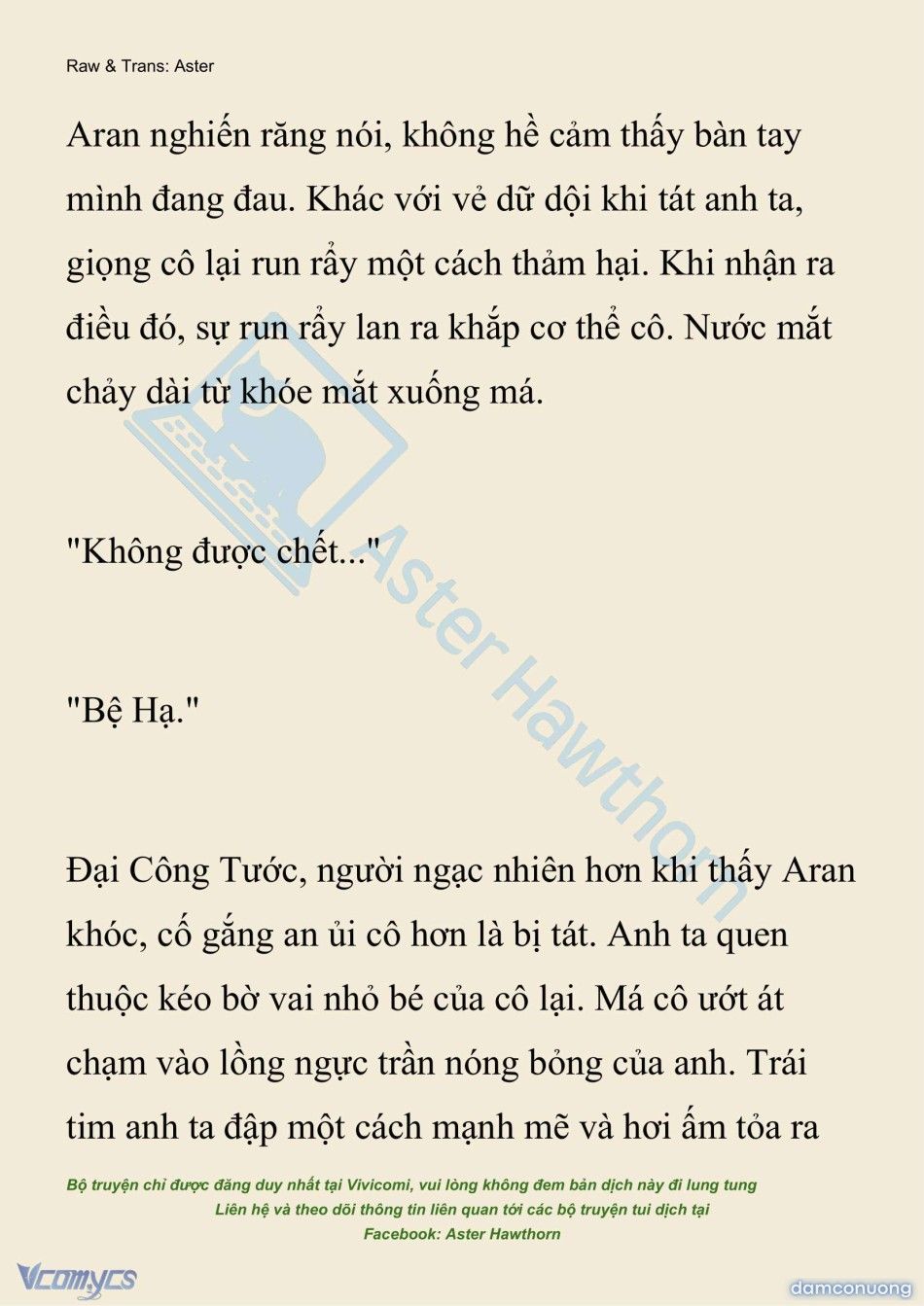 Raw & Trans: Aster

Aran nghiến răng nói, không hề cảm thấy bàn tay mình đang đau. Khác với vẻ dữ dội khi tát anh ta, giọng cô lại run rẩy một cách thảm hại. Khi nhận ra điều đó, sự run rẩy lan ra khắp cơ thể cô. Nước mắt chảy dài từ khóe mắt xuống má.

"Không được chết..."

"Bệ Hạ."

Đại Công Tước, người ngạc nhiên hơn khi thấy Aran khóc, cố gắng an ủi cô hơn là bị tát. Anh ta quen thuộc kéo bờ vai nhỏ bé của cô lại. Má cô ướt át chạm vào lồng ngực trần nóng bỏng của anh. Trái tim anh ta đập một cách mạnh mẽ và hơi ấm tỏa ra

Aster Hawthorn

Bộ truyện chỉ được đăng duy nhất tại Vivicomi, vui lòng không đem bản dịch này đi lung tung
Liên hệ và theo dõi thông tin liên quan tới các bộ truyện tui dịch tại
Facebook: Aster Hawthorn

Vcomycs

damconuong